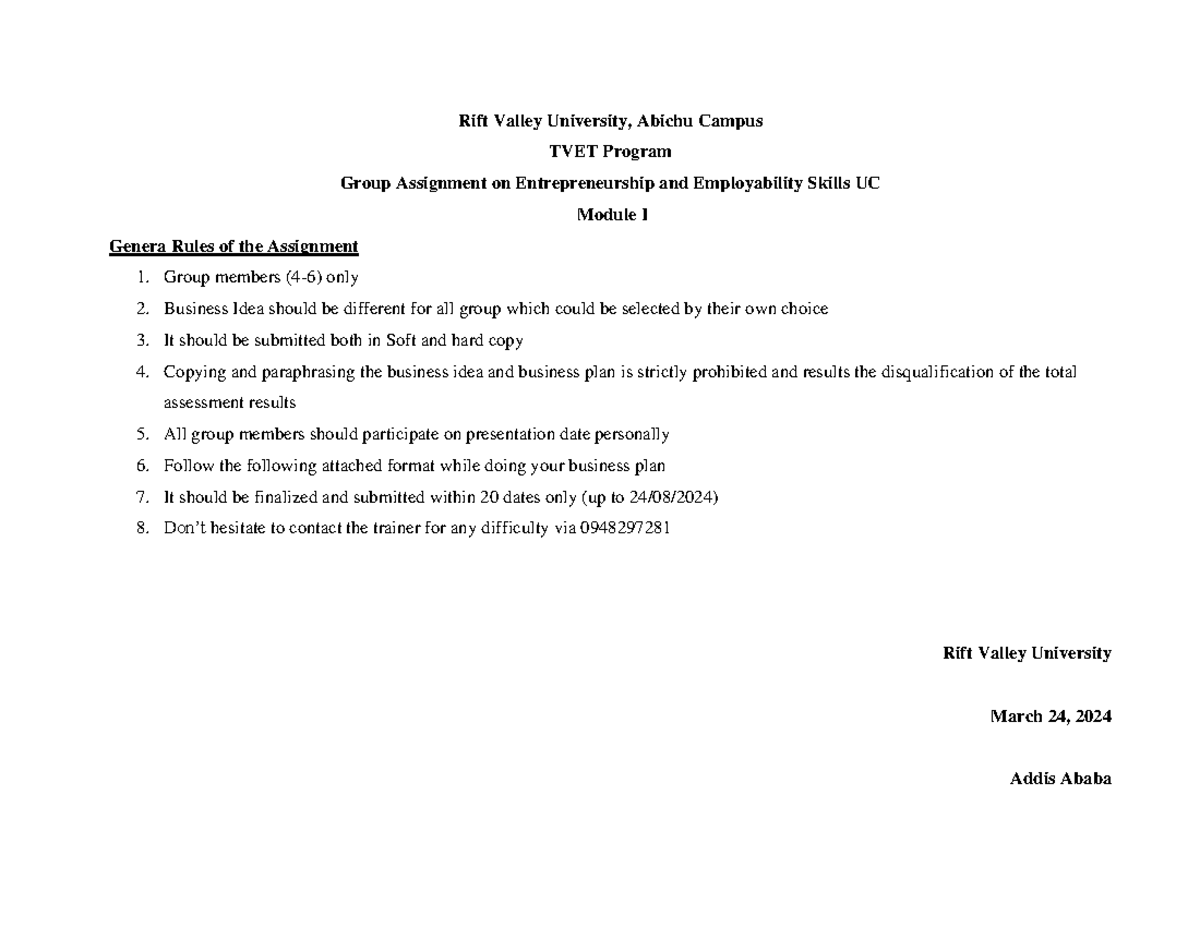 Rift Valley University, Abichu Campus

TVET Program

Group Assignment on Entrepreneurship and Employability Skills UC

Module I

Genera Rules of the Assignment

1. Group members (4-6) only
2. Business Idea should be different for all group which could be selected by their own choice
3. It should be submitted both in Soft and hard copy
4. Copying and paraphrasing the business idea and business plan is strictly prohibited and results the disqualification of the total assessment results
5. All group members should participate on presentation date personally
6. Follow the following attached format while doing your business plan
7. It should be finalized and submitted within 20 dates only (up to 24/08/2024)
8. Don't hesitate to contact the trainer for any difficulty via 0948297281

Rift Valley University

March 24, 2024

Addis Ababa